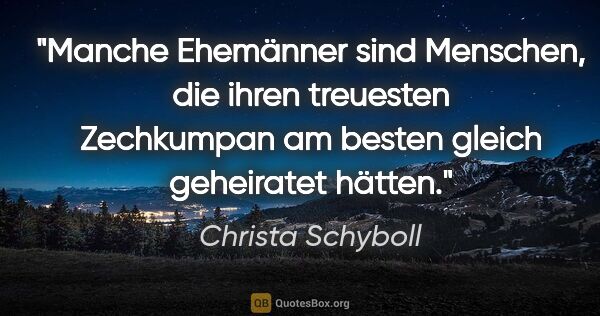 "Manche Ehemänner sind Menschen, die ihren treuesten Zechkumpan am besten gleich geheiratet hätten."

Christa Schyboll

QB QuotesBox.org